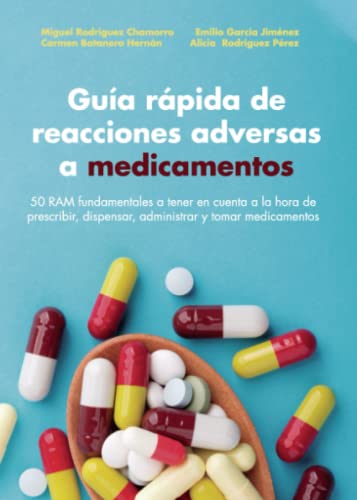 Miguel Rodríguez Chamorro
Carmen Batanero Hernán

Emilio García Jiménez
Alicia Rodríguez Pérez

Guía rápida de reacciones adversas a medicamentos

50 RAM fundamentales a tener en cuenta a la hora de prescribir, dispensar, administrar y tomar medicamentos